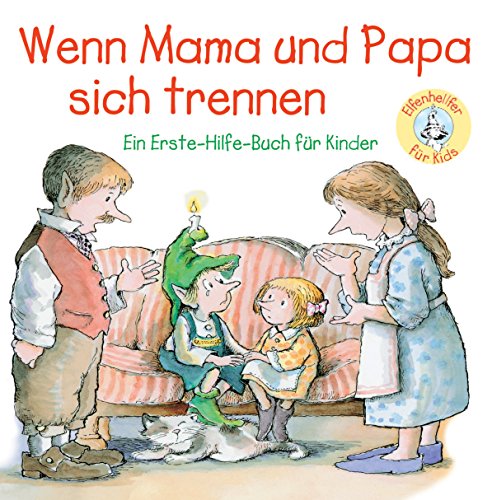 Wenn Mama und Papa sich trennen

Ein Erste-Hilfe-Buch für Kinder

Elfenhellfer für Kids